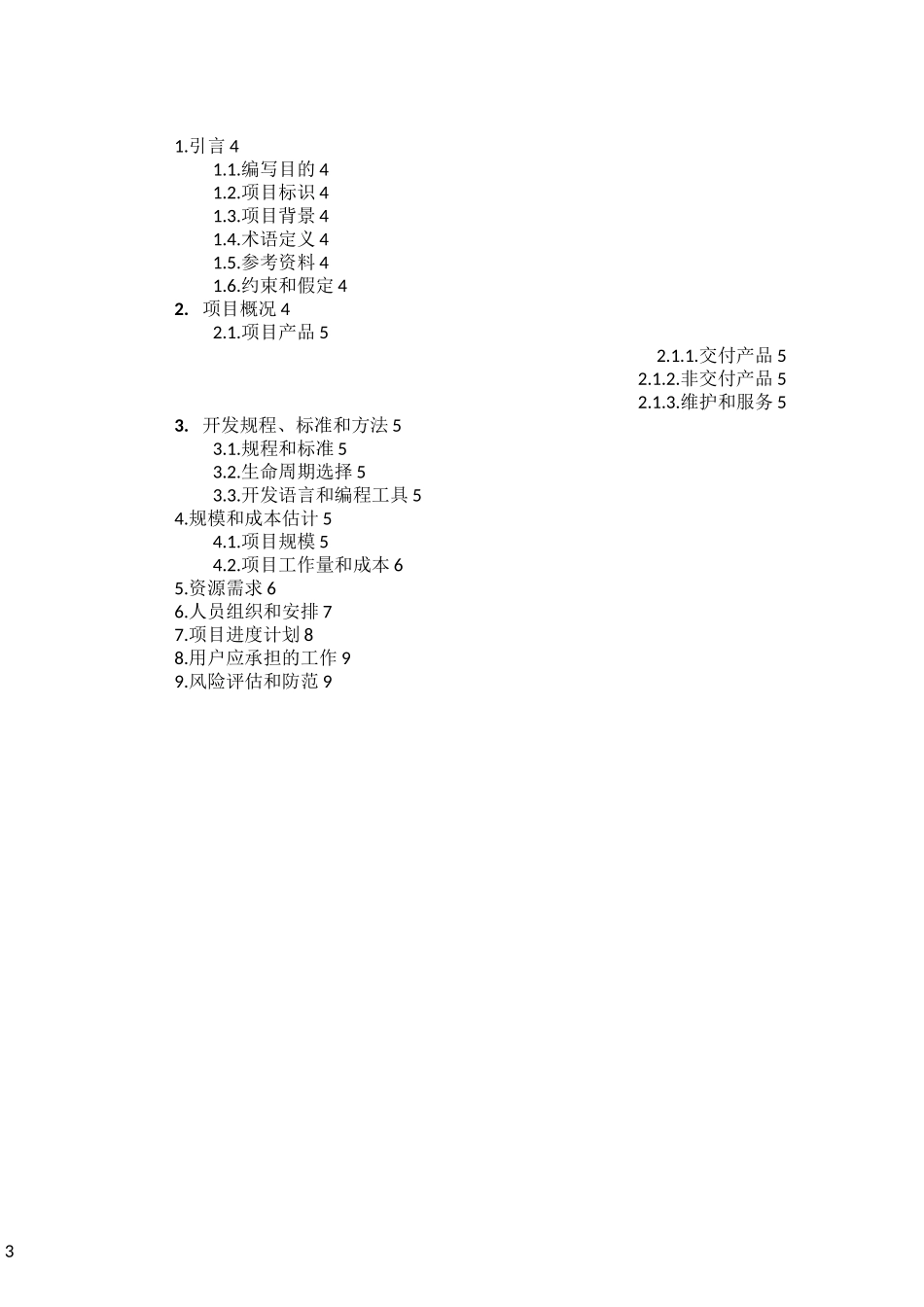 1.引言 4
1.1.编写目的 4
1.2.项目标识 4
1.3.项目背景 4
1.4.术语定义 4
1.5.参考资料 4
1.6.约束和假定 4
2. 项目概况 4
2.1.项目产品 5
2.1.1.交付产品 5
2.1.2.非交付产品 5
2.1.3.维护和服务 5
3. 开发规程、标准和方法 5
3.1.规程和标准 5
3.2.生命周期选择 5
3.3.开发语言和编程工具 5
4.规模和成本估计 5
4.1.项目规模 5
4.2.项目工作量和成本 6
5.资源需求 6
6.人员组织和安排 7
7.项目进度计划 8
8.用户应承担的工作 9
9.风险评估和防范 9

3